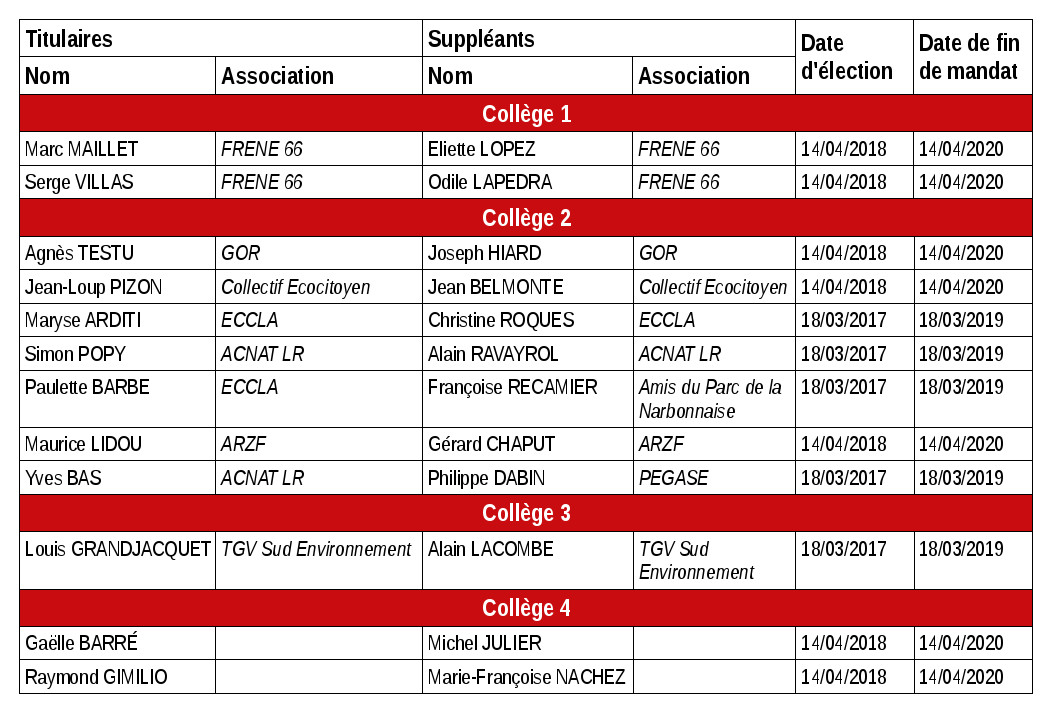 | Titulaires | | Suppléants | | Date d'élection | Date de fin de mandat |
|---|---|---|---|---|---|
| Nom | Association | Nom | Association | | |
| Collège 1 | | | | | |
| Marc MAILLET | FRENE 66 | Eliette LOPEZ | FRENE 66 | 14/04/2018 | 14/04/2020 |
| Serge VILLAS | FRENE 66 | Odile LAPEDRA | FRENE 66 | 14/04/2018 | 14/04/2020 |
| Collège 2 | | | | | |
| Agnès TESTU | GOR | Joseph HIARD | GOR | 14/04/2018 | 14/04/2020 |
| Jean-Loup PIZON | Collectif Ecocitoyen | Jean BELMONTE | Collectif Ecocitoyen | 14/04/2018 | 14/04/2020 |
| Maryse ARDITI | ECCLA | Christine ROQUES | ECCLA | 18/03/2017 | 18/03/2019 |
| Simon POPY | ACNAT LR | Alain RAVAYROL | ACNAT LR | 18/03/2017 | 18/03/2019 |
| Paulette BARBE | ECCLA | Françoise RECAMIER | Amis du Parc de la Narbonnaise | 18/03/2017 | 18/03/2019 |
| Maurice LIDOU | ARZF | Gérard CHAPUT | ARZF | 14/04/2018 | 14/04/2020 |
| Yves BAS | ACNAT LR | Philippe DABIN | PEGASE | 18/03/2017 | 18/03/2019 |
| Collège 3 | | | | | |
| Louis GRANDJACQUET | TGV Sud Environnement | Alain LACOMBE | TGV Sud Environnement | 18/03/2017 | 18/03/2019 |
| Collège 4 | | | | | |
| Gaëlle BARRÉ | | Michel JULIER | | 14/04/2018 | 14/04/2020 |
| Raymond GIMILIO | | Marie-Françoise NACHEZ | | 14/04/2018 | 14/04/2020 |